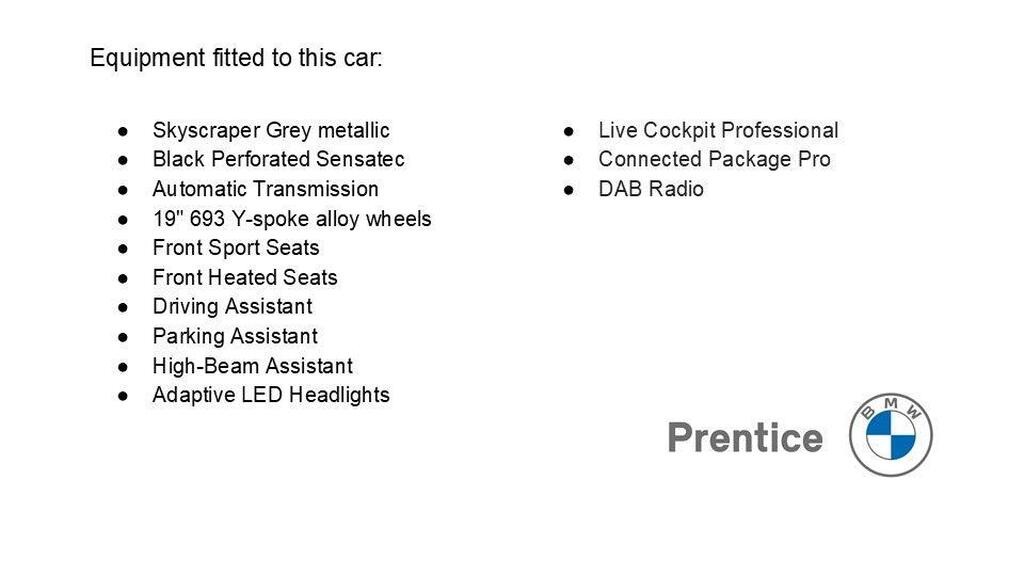 Equipment fitted to this car:

• Skyscraper Grey metallic
• Black Perforated Sensatec
• Automatic Transmission
• 19" 693 Y-spoke alloy wheels
• Front Sport Seats
• Front Heated Seats
• Driving Assistant
• Parking Assistant
• High-Beam Assistant
• Adaptive LED Headlights

• Live Cockpit Professional
• Connected Package Pro
• DAB Radio

Prentice

BMW